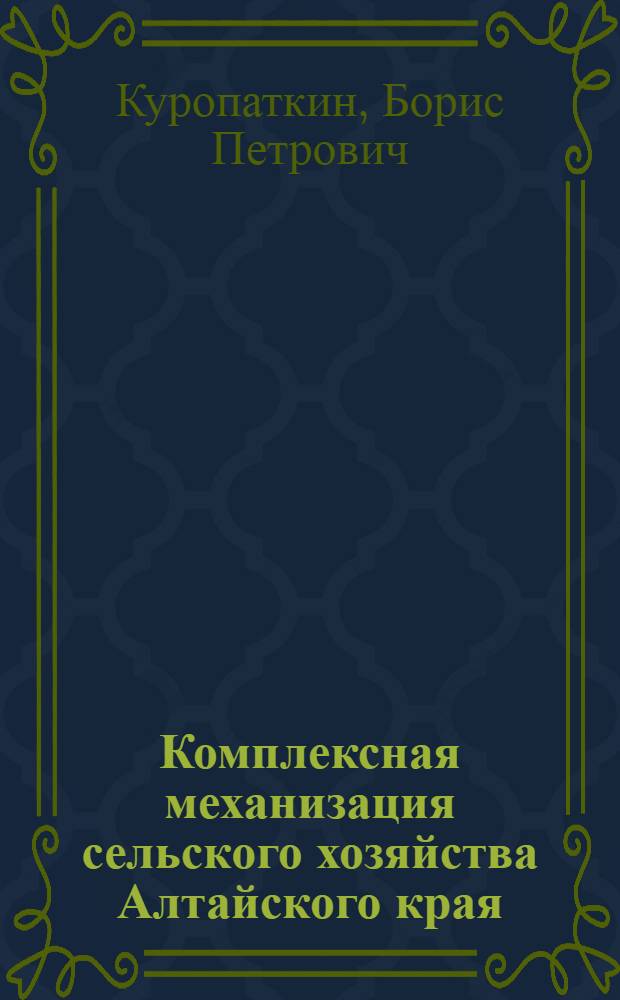 Куропаткин, Борис Петрович

Комплексная механизация сельского хозяйства Алтайского края